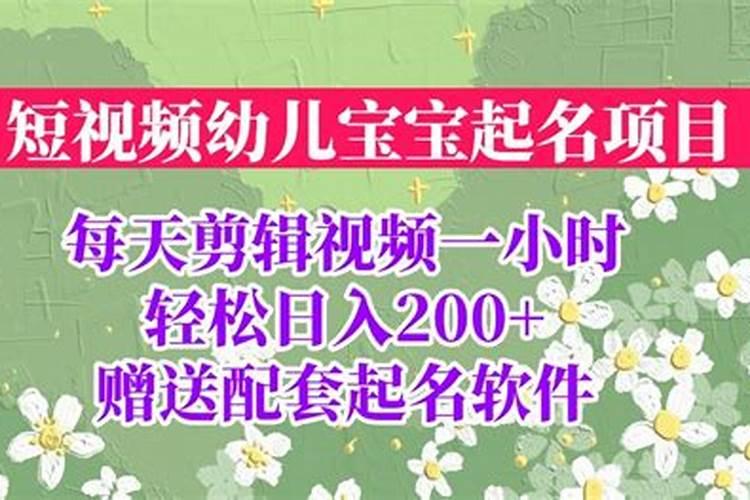 短视频幼儿宝宝起名项目

每天剪辑视频一小时
轻松日入200+
赠送配套起名软件